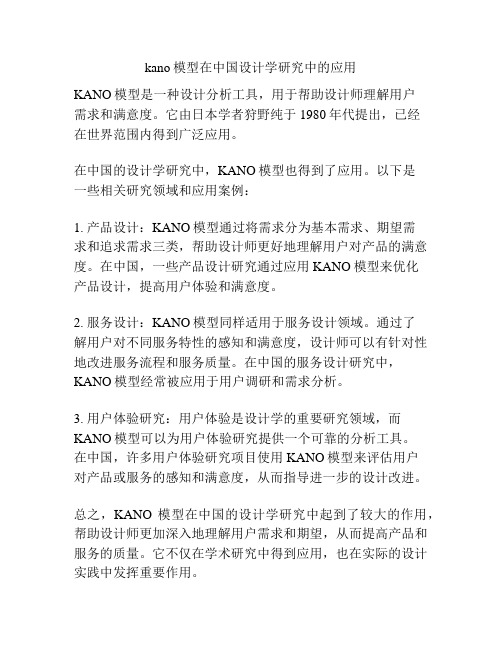 kano 模型在中国设计学研究中的应用

KANO 模型是一种设计分析工具，用于帮助设计师理解用户需求和满意度。它由日本学者狩野纯于 1980 年代提出，已经在世界范围内得到广泛应用。

在中国的设计学研究中，KANO 模型也得到了应用。以下是一些相关研究领域和应用案例：

1. 产品设计：KANO 模型通过将需求分为基本需求、期望需求和追求需求三类，帮助设计师更好地理解用户对产品的满意度。在中国，一些产品设计研究通过应用 KANO 模型来优化产品设计，提高用户体验和满意度。

2. 服务设计：KANO 模型同样适用于服务设计领域。通过了解用户对不同服务特性的感知和满意度，设计师可以有针对性地改进服务流程和服务质量。在中国的服务设计研究中，KANO 模型经常被应用于用户调研和需求分析。

3. 用户体验研究：用户体验是设计学的重要研究领域，而 KANO 模型可以为用户体验研究提供一个可靠的分析工具。在中国，许多用户体验研究项目使用 KANO 模型来评估用户对产品或服务的感知和满意度，从而指导进一步的设计改进。

总之，KANO 模型在中国的设计学研究中起到了较大的作用，帮助设计师更加深入地理解用户需求和期望，从而提高产品和服务的质量。它不仅在学术研究中得到应用，也在实际的设计实践中发挥重要作用。